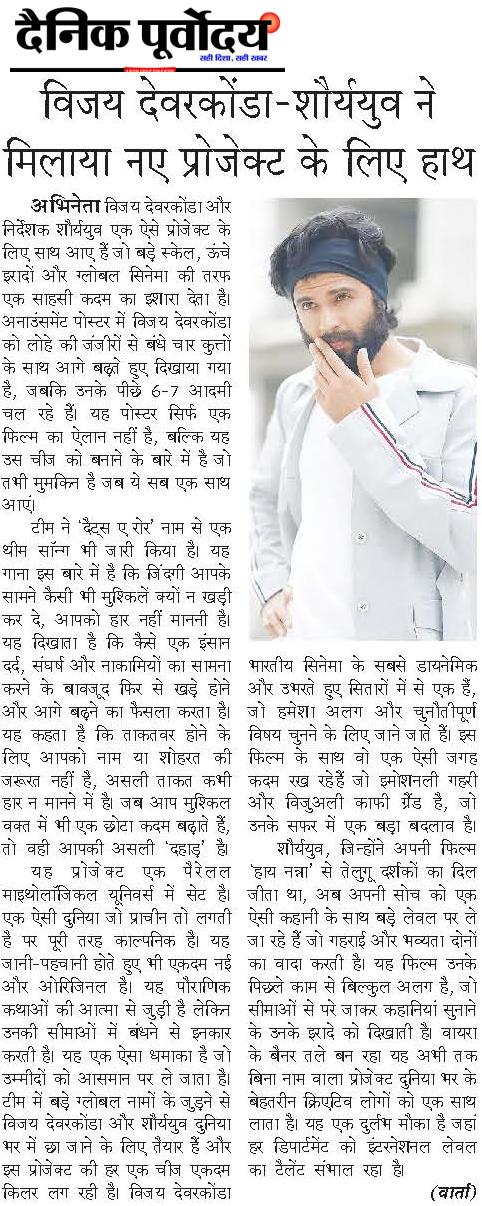 दैनिक पूर्वोदय
सही दिशा, सही खबर

विजय देवरकोंडा-शौर्ययुव ने मिलाया नए प्रोजेक्ट के लिए हाथ

अभिनेता विजय देवरकोंडा और निर्देशक शौर्ययुव एक ऐसे प्रोजेक्ट के लिए साथ आए हैं जो बड़े स्केल, ऊंचे इरादों और ग्लोबल सिनेमा की तरफ एक साहसी कदम का इशारा देता है। अनाउंसमेंट पोस्टर में विजय देवरकोंडा को लोहे की जंजीरों से बंधे चार कुत्तों के साथ आगे बढ़ते हुए दिखाया गया है, जबकि उनके पीछे 6-7 आदमी चल रहे हैं। यह पोस्टर सिर्फ एक फिल्म का ऐलान नहीं है, बल्कि यह उस चीज को बनाने के बारे में है जो तभी मुमकिन है जब ये सब एक साथ आएं।

टीम ने 'दैट्स ए रोर' नाम से एक थीम सॉन्ग भी जारी किया है। यह गाना इस बारे में है कि जिंदगी आपके सामने कैसी भी मुश्किलें क्यों न खड़ी कर दे, आपको हार नहीं माननी है। यह दिखाता है कि कैसे एक इंसान दर्द, संघर्ष और नाकामियों का सामना करने के बावजूद फिर से खड़े होने और आगे बढ़ने का फैसला करता है। यह कहता है कि ताकतवर होने के लिए आपको नाम या शोहरत की जरूरत नहीं है, असली ताकत कभी हार न मानने में है। जब आप मुश्किल वक्त में भी एक छोटा कदम बढ़ाते हैं, तो वही आपकी असली 'दहाड़' है।

यह प्रोजेक्ट एक पैरेलल माइथोलॉजिकल यूनिवर्स में सेट है। एक ऐसी दुनिया जो प्राचीन तो लगती है पर पूरी तरह काल्पनिक है। यह जानी-पहचानी होते हुए भी एकदम नई और ओरिजिनल है। यह पौराणिक कथाओं की आत्मा से जुड़ी है लेकिन उनकी सीमाओं में बंधने से इनकार करती है। यह एक ऐसा धमाका है जो उम्मीदों को आसमान पर ले जाता है। टीम में बड़े ग्लोबल नामों के जुड़ने से विजय देवरकोंडा और शौर्ययुव दुनिया भर में छा जाने के लिए तैयार हैं और इस प्रोजेक्ट की हर एक चीज एकदम किलर लग रही है। विजय देवरकोंडा भारतीय सिनेमा के सबसे डायनेमिक और उभरते हुए सितारों में से एक हैं, जो हमेशा अलग और चुनौतीपूर्ण विषय चुनने के लिए जाने जाते हैं। इस फिल्म के साथ वो एक ऐसी जगह कदम रख रहे हैं जो इमोशनली गहरी और विजुअली काफी ग्रैंड है, जो उनके सफर में एक बड़ा बदलाव है।

शौर्ययुव, जिन्होंने अपनी फिल्म 'हाय नन्ना' से तेलुगू दर्शकों का दिल जीता था, अब अपनी सोच को एक ऐसी कहानी के साथ बड़े लेवल पर ले जा रहे हैं जो गहराई और भव्यता दोनों का वादा करती है। यह फिल्म उनके पिछले काम से बिल्कुल अलग है, जो सीमाओं से परे जाकर कहानियां सुनाने के उनके इरादे को दिखाती है। वायरा के बैनर तले बन रहा यह अभी तक बिना नाम वाला प्रोजेक्ट दुनिया भर के बेहतरीन क्रिएटिव लोगों को एक साथ लाता है। यह एक दुर्लभ मौका है जहां हर डिपार्टमेंट को इंटरनेशनल लेवल का टैलेंट संभाल रहा है।

(वार्ता)